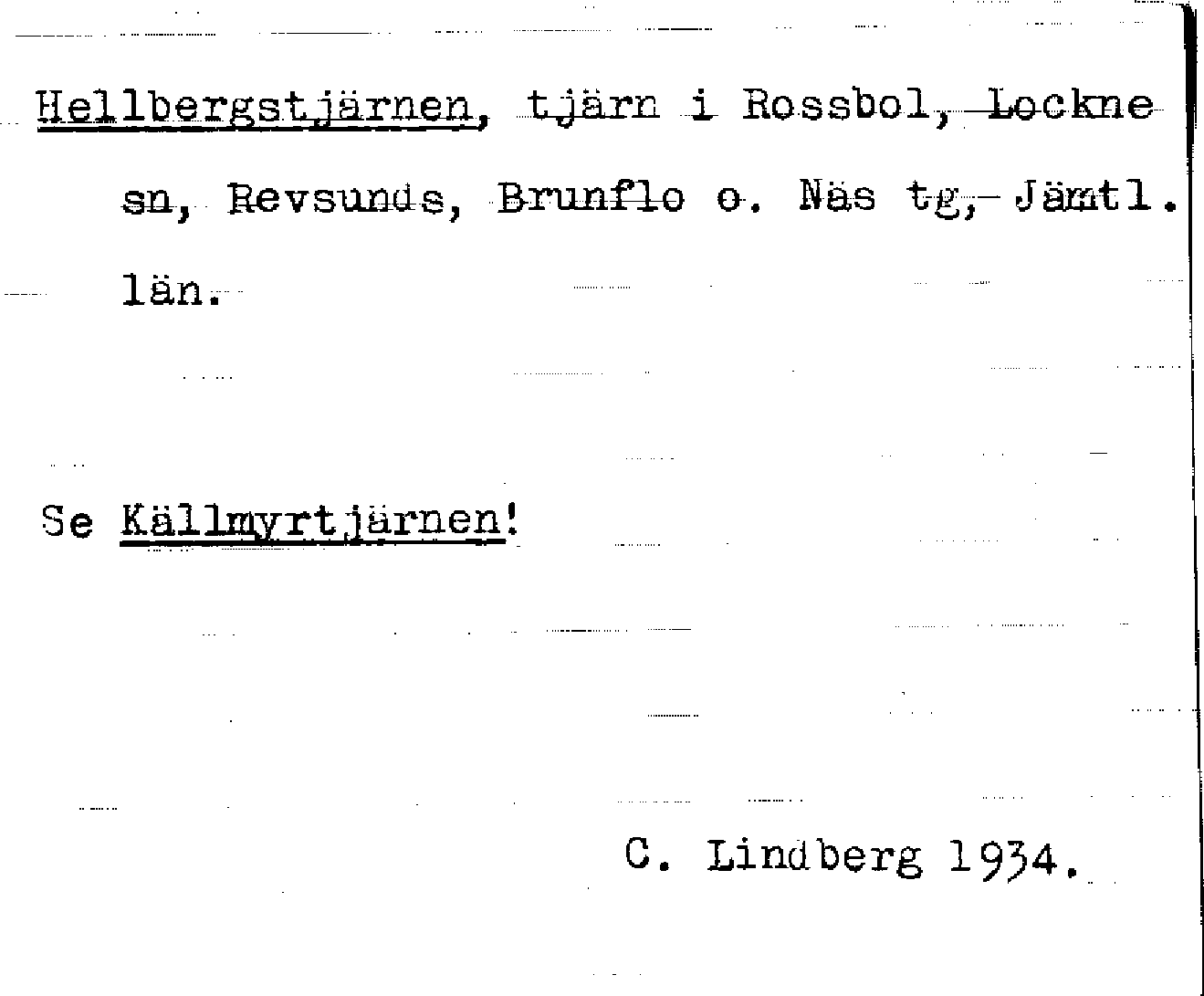 Hellbergstjärnen, tjärn i Rossbol, Lockne sn, Revsunds, Brunflo o. Näs tg, Jämtl. län.

Se Källmyrtjärnen!

C. Lindberg 1934.